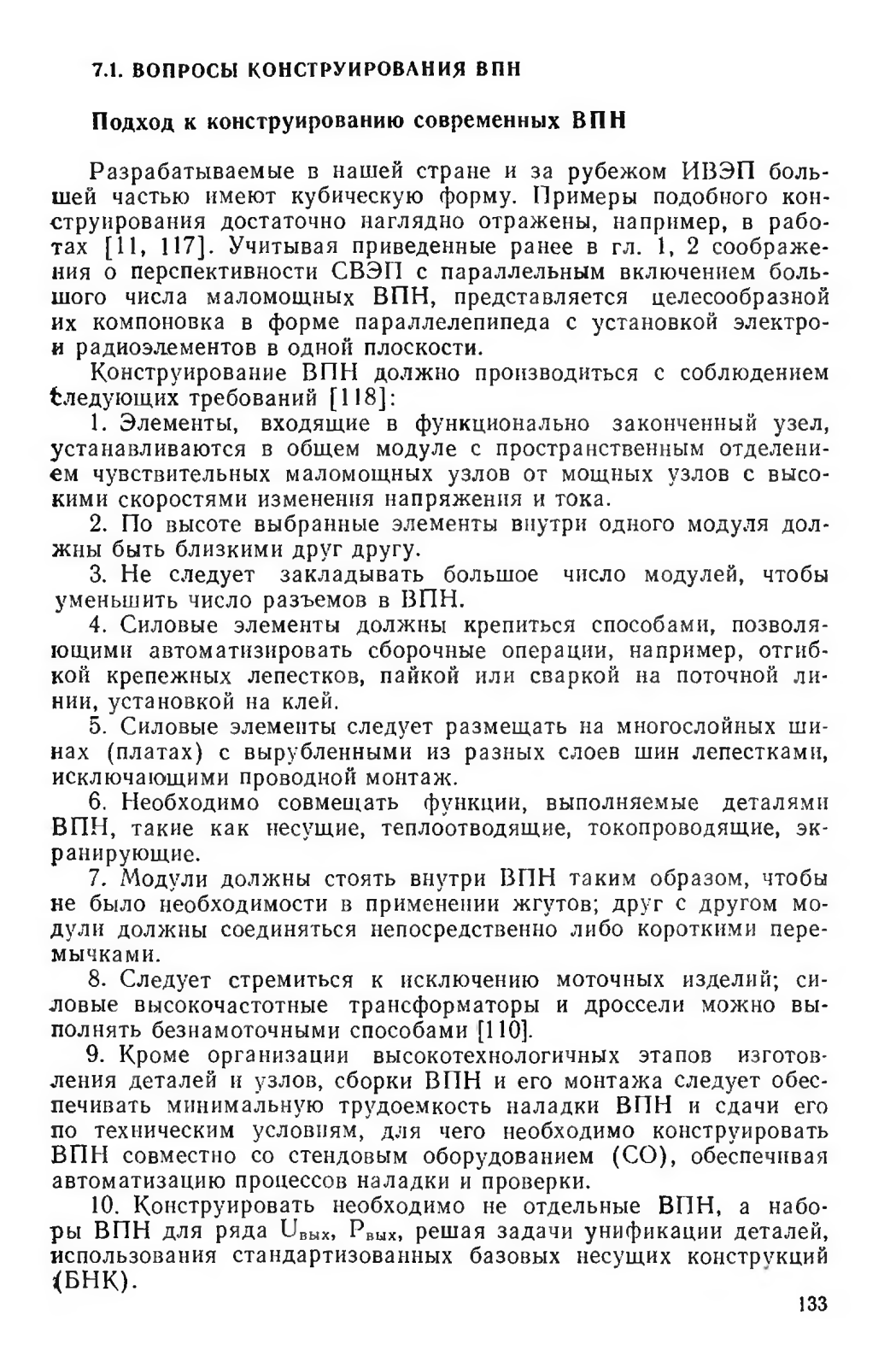 7.1. ВОПРОСЫ КОНСТРУИРОВАНИЯ ВПН

Подход к конструированию современных ВПН

Разрабатываемые в нашей стране и за рубежом ИВЭП большей частью имеют кубическую форму. Примеры подобного конструирования достаточно наглядно отражены, например, в работах [11, 117]. Учитывая приведенные ранее в гл. 1, 2 соображения о перспективности СВЭП с параллельным включением большого числа маломощных ВПН, представляется целесообразной их компоновка в форме параллелепипеда с установкой электро- и радиоэлементов в одной плоскости.

Конструирование ВПН должно производиться с соблюдением следующих требований [118]:

1. Элементы, входящие в функционально законченный узел, устанавливаются в общем модуле с пространственным отделением чувствительных маломощных узлов от мощных узлов с высокими скоростями изменения напряжения и тока.

2. По высоте выбранные элементы внутри одного модуля должны быть близкими друг другу.

3. Не следует закладывать большое число модулей, чтобы уменьшить число разъемов в ВПН.

4. Силовые элементы должны крепиться способами, позволяющими автоматизировать сборочные операции, например, отгибкой крепежных лепестков, пайкой или сваркой на поточной линии, установкой на клей.

5. Силовые элементы следует размещать на многослойных шинах (платах) с вырубленными из разных слоев шин лепестками, исключающими проводной монтаж.

6. Необходимо совмещать функции, выполняемые деталями ВПН, такие как несущие, теплоотводящие, токопроводящие, экранирующие.

7. Модули должны стоять внутри ВПН таким образом, чтобы не было необходимости в применении жгутов; друг с другом модули должны соединяться непосредственно либо короткими перемычками.

8. Следует стремиться к исключению моточных изделий; силовые высокочастотные трансформаторы и дроссели можно выполнять безнамоточными способами [110].

9. Кроме организации высокотехнологичных этапов изготовления деталей и узлов, сборки ВПН и его монтажа следует обеспечивать минимальную трудоемкость наладки ВПН и сдачи его по техническим условиям, для чего необходимо конструировать ВПН совместно со стендовым оборудованием (СО), обеспечивая автоматизацию процессов наладки и проверки.

10. Конструировать необходимо не отдельные ВПН, а наборы ВПН для ряда $U_{вых}$, $P_{вых}$, решая задачи унификации деталей, использования стандартизованных базовых несущих конструкций (БНК).

133